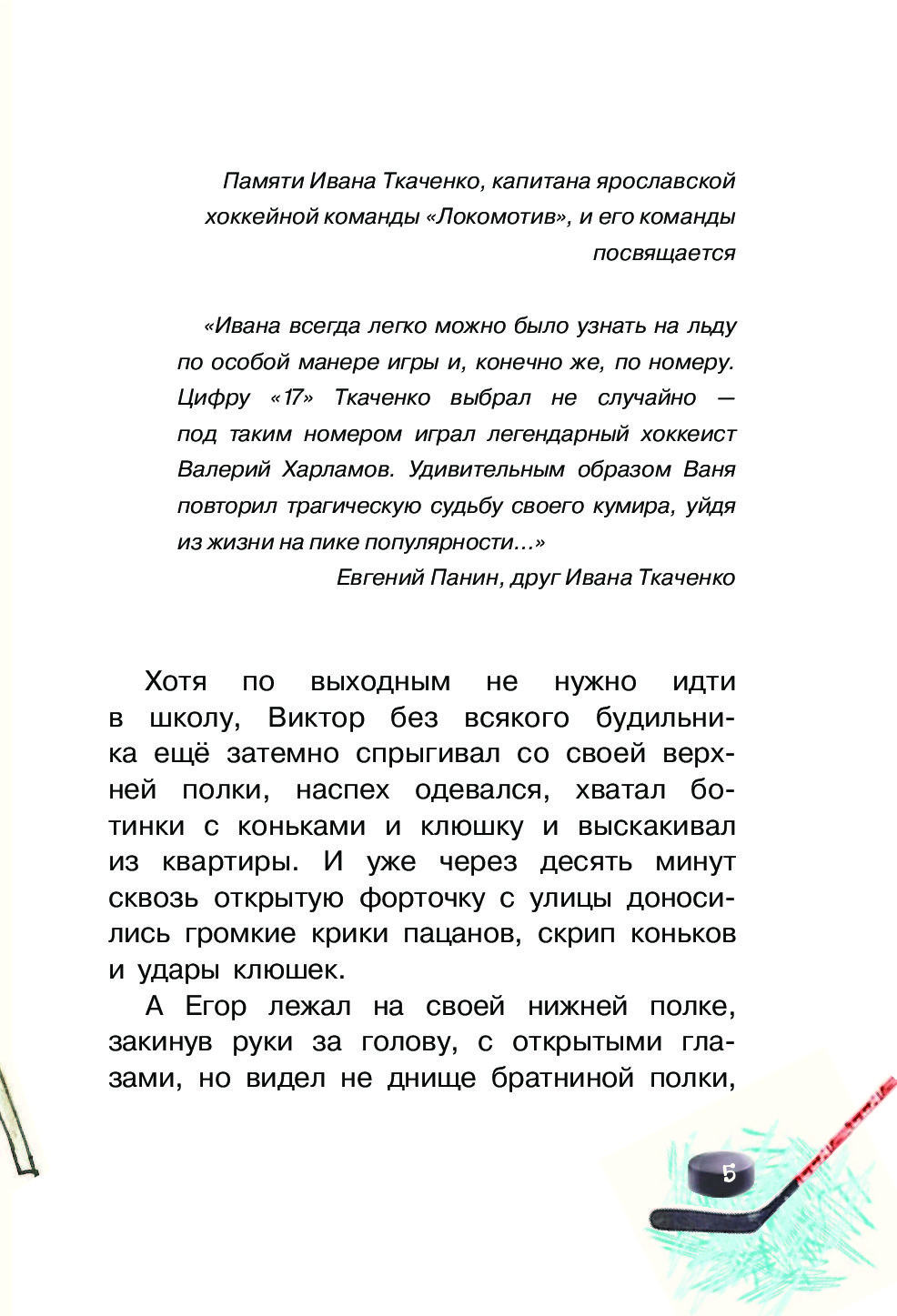 Памяти Ивана Ткаченко, капитана ярославской хоккейной команды «Локомотив», и его команды посвящается

«Ивана всегда легко можно было узнать на льду по особой манере игры и, конечно же, по номеру. Цифру «17» Ткаченко выбрал не случайно — под таким номером играл легендарный хоккеист Валерий Харламов. Удивительным образом Ваня повторил трагическую судьбу своего кумира, уйдя из жизни на пике популярности...»
Евгений Панин, друг Ивана Ткаченко

Хотя по выходным не нужно идти в школу, Виктор без всякого будильника ещё затемно спрыгивал со своей верхней полки, наспех одевался, хватал ботинки с коньками и клюшку и выскакивал из квартиры. И уже через десять минут сквозь открытую форточку с улицы доносились громкие крики пацанов, скрип коньков и удары клюшек.

А Егор лежал на своей нижней полке, закинув руки за голову, с открытыми глазами, но видел не днище братниной полки,

5